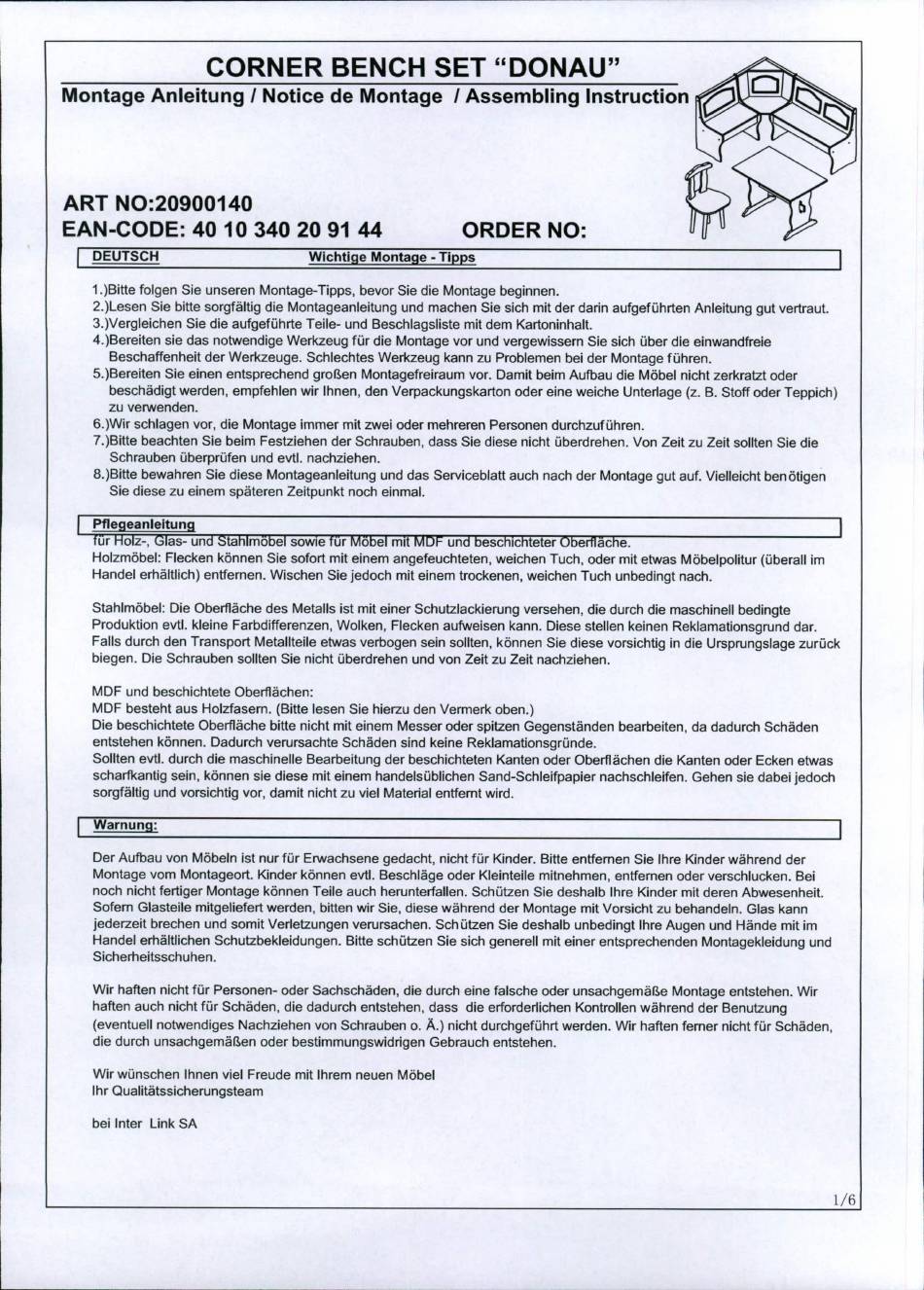 CORNER BENCH SET "DONAU"
Montage Anleitung / Notice de Montage / Assembling Instruction

ART NO:20900140
EAN-CODE: 40 10 340 20 91 44          ORDER NO:

DEUTSCH          Wichtige Montage - Tipps

1.)Bitte folgen Sie unseren Montage-Tipps, bevor Sie die Montage beginnen.
2.)Lesen Sie bitte sorgfältig die Montageanleitung und machen Sie sich mit der darin aufgeführten Anleitung gut vertraut.
3.)Vergleichen Sie die aufgeführte Teile- und Beschlagsliste mit dem Kartoninhalt.
4.)Bereiten sie das notwendige Werkzeug für die Montage vor und vergewissern Sie sich über die einwandfreie Beschaffenheit der Werkzeuge. Schlechtes Werkzeug kann zu Problemen bei der Montage führen.
5.)Bereiten Sie einen entsprechend großen Montagefreiraum vor. Damit beim Aufbau die Möbel nicht zerkratzt oder beschädigt werden, empfehlen wir Ihnen, den Verpackungskarton oder eine weiche Unterlage (z. B. Stoff oder Teppich) zu verwenden.
6.)Wir schlagen vor, die Montage immer mit zwei oder mehreren Personen durchzuführen.
7.)Bitte beachten Sie beim Festziehen der Schrauben, dass Sie diese nicht überdrehen. Von Zeit zu Zeit sollten Sie die Schrauben überprüfen und evtl. nachziehen.
8.)Bitte bewahren Sie diese Montageanleitung und das Serviceblatt auch nach der Montage gut auf. Vielleicht benötigen Sie diese zu einem späteren Zeitpunkt noch einmal.

Pflegeanleitung
für Holz-, Glas- und Stahlmöbel sowie für Möbel mit MDF und beschichteter Oberfläche.
Holzmöbel: Flecken können Sie sofort mit einem angefeuchteten, weichen Tuch, oder mit etwas Möbelpolitur (überall im Handel erhältlich) entfernen. Wischen Sie jedoch mit einem trockenen, weichen Tuch unbedingt nach.

Stahlmöbel: Die Oberfläche des Metalls ist mit einer Schutzlackierung versehen, die durch die maschinell bedingte Produktion evtl. kleine Farbdifferenzen, Wolken, Flecken aufweisen kann. Diese stellen keinen Reklamationsgrund dar. Falls durch den Transport Metallteile etwas verbogen sein sollten, können Sie diese vorsichtig in die Ursprungslage zurück biegen. Die Schrauben sollten Sie nicht überdrehen und von Zeit zu Zeit nachziehen.

MDF und beschichtete Oberflächen:
MDF besteht aus Holzfasern. (Bitte lesen Sie hierzu den Vermerk oben.)
Die beschichtete Oberfläche bitte nicht mit einem Messer oder spitzen Gegenständen bearbeiten, da dadurch Schäden entstehen können. Dadurch verursachte Schäden sind keine Reklamationsgründe.
Sollten evtl. durch die maschinelle Bearbeitung der beschichteten Kanten oder Oberflächen die Kanten oder Ecken etwas scharfkantig sein, können sie diese mit einem handelsüblichen Sand-Schleifpapier nachschleifen. Gehen sie dabei jedoch sorgfältig und vorsichtig vor, damit nicht zu viel Material entfernt wird.

Warnung:

Der Aufbau von Möbeln ist nur für Erwachsene gedacht, nicht für Kinder. Bitte entfernen Sie Ihre Kinder während der Montage vom Montageort. Kinder können evtl. Beschläge oder Kleinteile mitnehmen, entfernen oder verschlucken. Bei noch nicht fertiger Montage können Teile auch herunterfallen. Schützen Sie deshalb Ihre Kinder mit deren Abwesenheit. Sofern Glasteile mitgeliefert werden, bitten wir Sie, diese während der Montage mit Vorsicht zu behandeln. Glas kann jederzeit brechen und somit Verletzungen verursachen. Schützen Sie deshalb unbedingt Ihre Augen und Hände mit im Handel erhältlichen Schutzbekleidungen. Bitte schützen Sie sich generell mit einer entsprechenden Montagekleidung und Sicherheitsschuhen.

Wir haften nicht für Personen- oder Sachschäden, die durch eine falsche oder unsachgemäße Montage entstehen. Wir haften auch nicht für Schäden, die dadurch entstehen, dass die erforderlichen Kontrollen während der Benutzung (eventuell notwendiges Nachziehen von Schrauben o. Ä.) nicht durchgeführt werden. Wir haften ferner nicht für Schäden, die durch unsachgemäßen oder bestimmungswidrigen Gebrauch entstehen.

Wir wünschen Ihnen viel Freude mit Ihrem neuen Möbel
Ihr Qualitätssicherungsteam

bei Inter Link SA

1/6